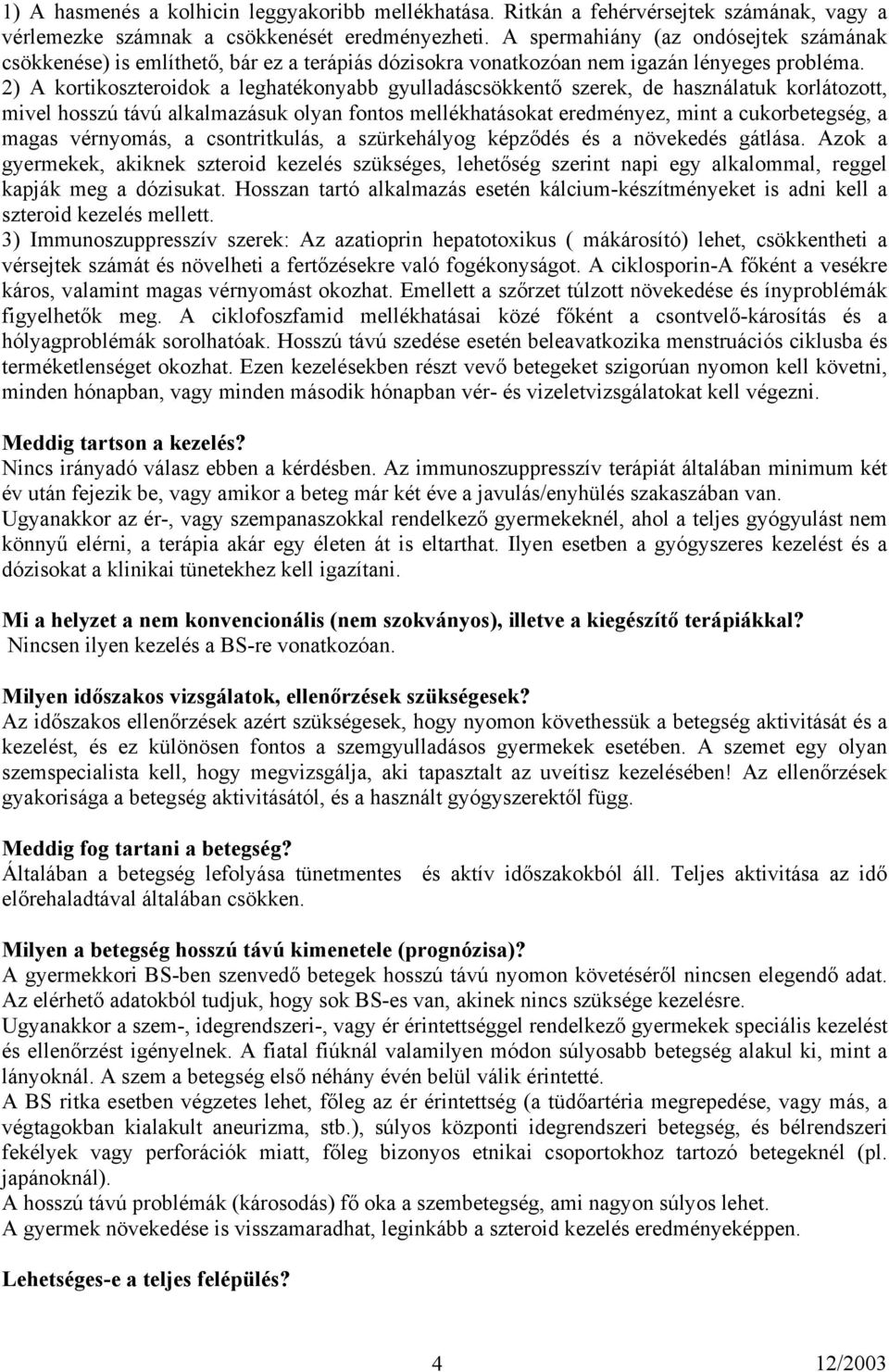 1) A hasmenés a kolhicin leggyakoribb mellékhatása. Ritkán a fehérvérsejtek számának, vagy a vérlemezke számnak a csökkenését eredményezheti. A spermahiány (az ondósejtek számának csökkenése) is említhető, bár ez a terápiás dózisokra vonatkozóan nem igazán lényeges probléma.
2) A kortikoszteroidok a leghatékonyabb gyulladáscsökkentő szerek, de használatuk korlátozott, mivel hosszú távú alkalmazásuk olyan fontos mellékhatásokat eredményez, mint a cukorbetegség, a magas vérnyomás, a csontritkulás, a szürkehályog képződés és a növekedés gátlása. Azok a gyermekek, akiknek szteroid kezelés szükséges, lehetőség szerint napi egy alkalommal, reggel kapják meg a dózisukat. Hosszan tartó alkalmazás esetén kálcium-készítményeket is adni kell a szteroid kezelés mellett.
3) Immunoszuppresszív szerek: Az azatioprin hepatotoxikus ( mákárosító) lehet, csökkentheti a vérsejtek számát és növelheti a fertőzésekre való fogékonyságot. A ciklosporin-A főként a vesékre káros, valamint magas vérnyomást okozhat. Emellett a szőrzet túlzott növekedése és ínyproblémák figyelhetők meg. A ciklofoszfamid mellékhatásai közé főként a csontvelő-károsítás és a hólyagproblémák sorolhatóak. Hosszú távú szedése esetén beleavatkozika menstruációs ciklusba és terméketlenséget okozhat. Ezen kezelésekben részt vevő betegeket szigorúan nyomon kell követni, minden hónapban, vagy minden második hónapban vér- és vizeletvizsgálatokat kell végezni.

Meddig tartson a kezelés?
Nincs irányadó válasz ebben a kérdésben. Az immunoszuppresszív terápiát általában minimum két év után fejezik be, vagy amikor a beteg már két éve a javulás/enyhülés szakaszában van.
Ugyanakkor az ér-, vagy szempanaszokkal rendelkező gyermekeknél, ahol a teljes gyógyulást nem könnyű elérni, a terápia akár egy életen át is eltarthat. Ilyen esetben a gyógyszeres kezelést és a dózisokat a klinikai tünetekhez kell igazítani.

Mi a helyzet a nem konvencionális (nem szokványos), illetve a kiegészítő terápiákkal?
Nincsen ilyen kezelés a BS-re vonatkozóan.

Milyen időszakos vizsgálatok, ellenőrzések szükségesek?
Az időszakos ellenőrzések azért szükségesek, hogy nyomon követhessük a betegség aktivitását és a kezelést, és ez különösen fontos a szemgyulladásos gyermekek esetében. A szemet egy olyan szemspecialista kell, hogy megvizsgálja, aki tapasztalt az uveítisz kezelésében! Az ellenőrzések gyakorisága a betegség aktivitásától, és a használt gyógyszerektől függ.

Meddig fog tartani a betegség?
Általában a betegség lefolyása tünetmentes és aktív időszakokból áll. Teljes aktivitása az idő előrehaladtával általában csökken.

Milyen a betegség hosszú távú kimenetele (prognózisa)?
A gyermekkori BS-ben szenvedő betegek hosszú távú nyomon követéséről nincsen elegendő adat. Az elérhető adatokból tudjuk, hogy sok BS-es van, akinek nincs szüksége kezelésre.
Ugyanakkor a szem-, idegrendszeri-, vagy ér érintettséggel rendelkező gyermekek speciális kezelést és ellenőrzést igényelnek. A fiatal fiúknál valamilyen módon súlyosabb betegség alakul ki, mint a lányoknál. A szem a betegség első néhány évén belül válik érintetté.
A BS ritka esetben végzetes lehet, főleg az ér érintettség (a tüdőartéria megrepedése, vagy más, a végtagokban kialakult aneurizma, stb.), súlyos központi idegrendszeri betegség, és bélrendszeri fekélyek vagy perforációk miatt, főleg bizonyos etnikai csoportokhoz tartozó betegeknél (pl. japánoknál).
A hosszú távú problémák (károsodás) fő oka a szembetegség, ami nagyon súlyos lehet.
A gyermek növekedése is visszamaradhat, leginkább a szteroid kezelés eredményeképpen.

Lehetséges-e a teljes felépülés?

4 12/2003